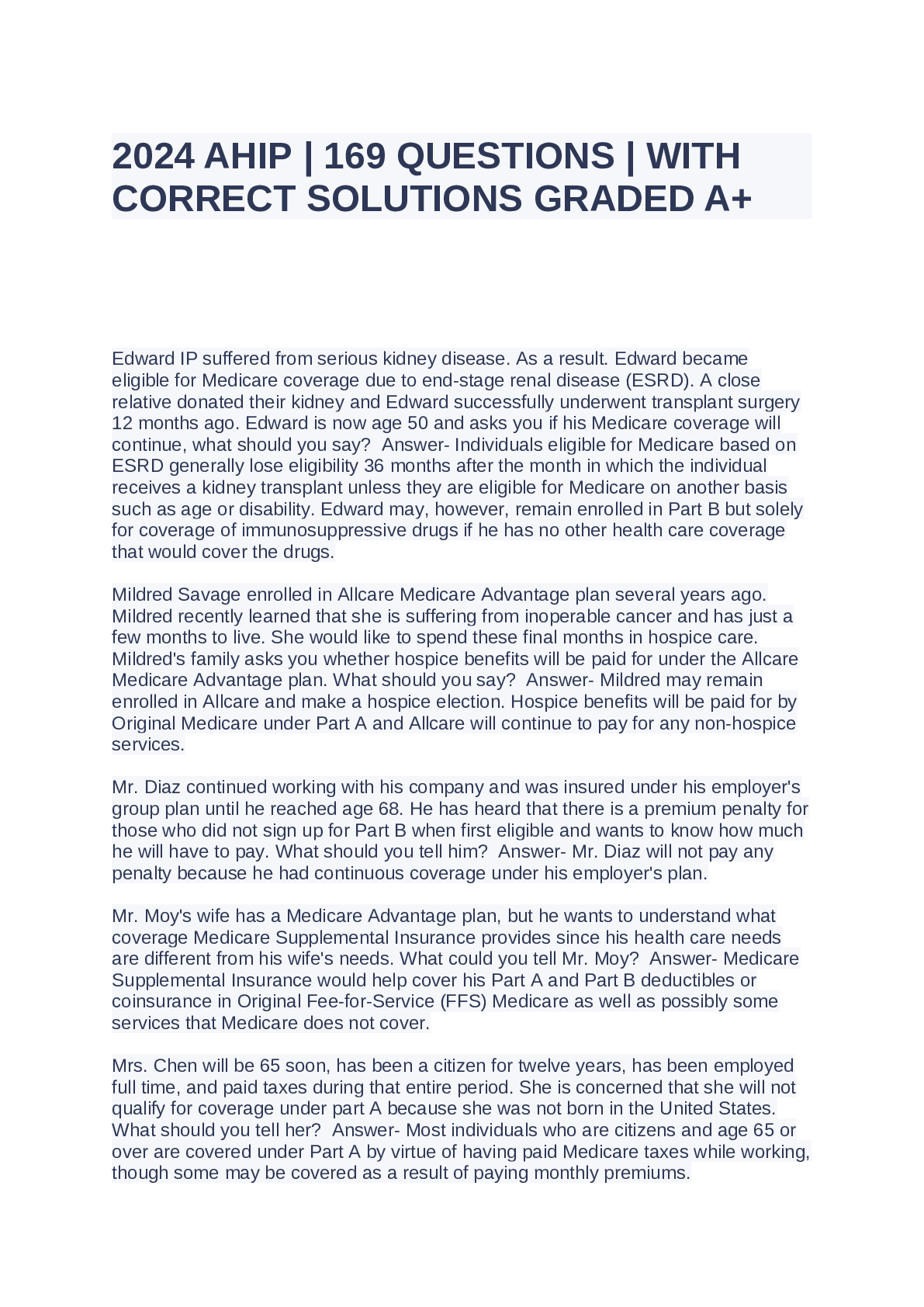 2024 AHIP | 169 QUESTIONS | WITH CORRECT SOLUTIONS GRADED A+

Edward IP suffered from serious kidney disease. As a result. Edward became eligible for Medicare coverage due to end-stage renal disease (ESRD). A close relative donated their kidney and Edward successfully underwent transplant surgery 12 months ago. Edward is now age 50 and asks you if his Medicare coverage will continue, what should you say? Answer- Individuals eligible for Medicare based on ESRD generally lose eligibility 36 months after the month in which the individual receives a kidney transplant unless they are eligible for Medicare on another basis such as age or disability. Edward may, however, remain enrolled in Part B but solely for coverage of immunosuppressive drugs if he has no other health care coverage that would cover the drugs.

Mildred Savage enrolled in Allcare Medicare Advantage plan several years ago. Mildred recently learned that she is suffering from inoperable cancer and has just a few months to live. She would like to spend these final months in hospice care. Mildred's family asks you whether hospice benefits will be paid for under the Allcare Medicare Advantage plan. What should you say? Answer- Mildred may remain enrolled in Allcare and make a hospice election. Hospice benefits will be paid for by Original Medicare under Part A and Allcare will continue to pay for any non-hospice services.

Mr. Diaz continued working with his company and was insured under his employer's group plan until he reached age 68. He has heard that there is a premium penalty for those who did not sign up for Part B when first eligible and wants to know how much he will have to pay. What should you tell him? Answer- Mr. Diaz will not pay any penalty because he had continuous coverage under his employer's plan.

Mr. Moy's wife has a Medicare Advantage plan, but he wants to understand what coverage Medicare Supplemental Insurance provides since his health care needs are different from his wife's needs. What could you tell Mr. Moy? Answer- Medicare Supplemental Insurance would help cover his Part A and Part B deductibles or coinsurance in Original Fee-for-Service (FFS) Medicare as well as possibly some services that Medicare does not cover.

Mrs. Chen will be 65 soon, has been a citizen for twelve years, has been employed full time, and paid taxes during that entire period. She is concerned that she will not qualify for coverage under part A because she was not born in the United States. What should you tell her? Answer- Most individuals who are citizens and age 65 or over are covered under Part A by virtue of having paid Medicare taxes while working, though some may be covered as a result of paying monthly premiums.